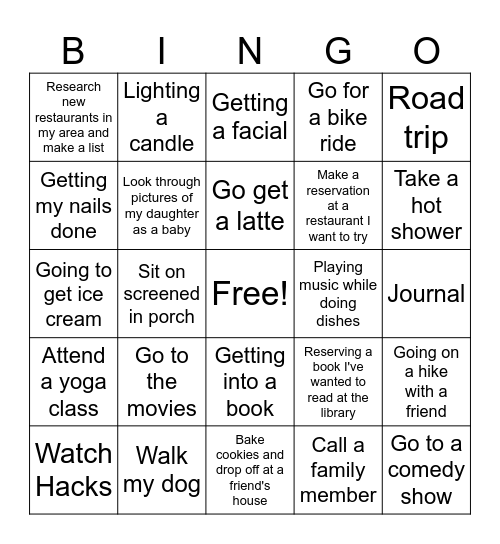 | B | I | N | G | O |
|---|---|---|---|---|
| Research new restaurants in my area and make a list | Lighting a candle | Getting a facial | Go for a bike ride | Road trip |
| Getting my nails done | Look through pictures of my daughter as a baby | Go get a latte | Make a reservation at a restaurant I want to try | Take a hot shower |
| Going to get ice cream | Sit on screened in porch | Free! | Playing music while doing dishes | Journal |
| Attend a yoga class | Go to the movies | Getting into a book | Reserving a book I've wanted to read at the library | Going on a hike with a friend |
| Watch Hacks | Walk my dog | Bake cookies and drop off at a friend's house | Call a family member | Go to a comedy show |